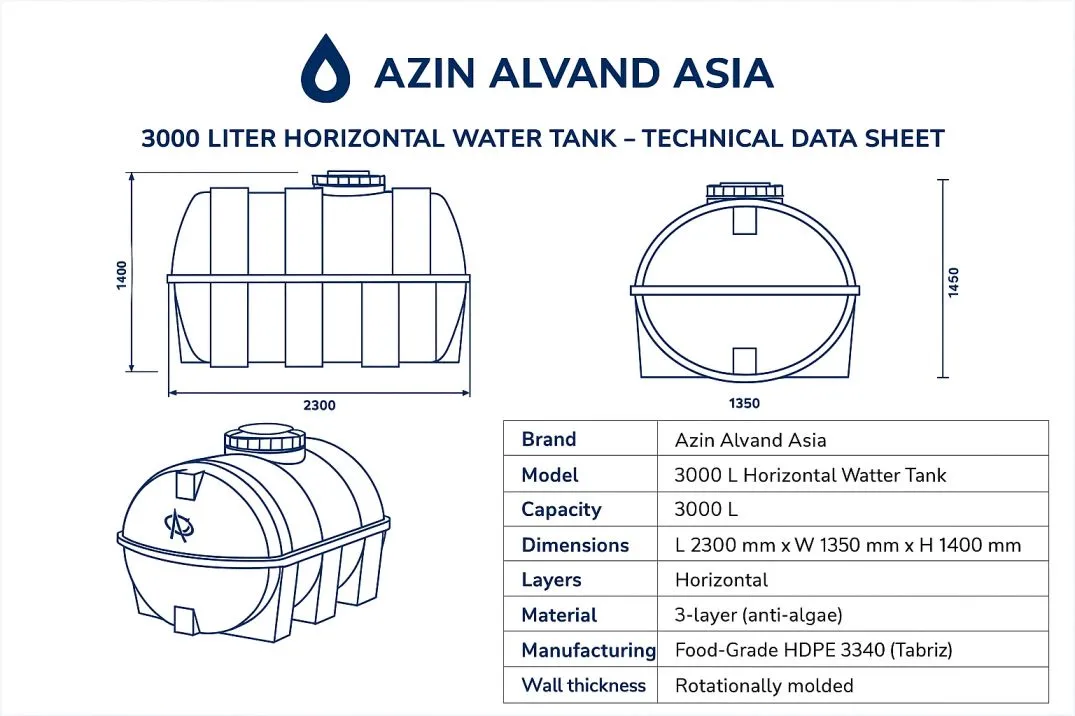 AZIN ALVAND ASIA

3000 LITER HORIZONTAL WATER TANK – TECHNICAL DATA SHEET

1400

2300

1450

1350

| Brand | Azin Alvand Asia |
|---|---|
| Model | 3000 L Horizontal Watter Tank |
| Capacity | 3000 L |
| Dimensions | L 2300 mm x W 1350 mm x H 1400 mm |
| Layers | Horizontal |
| Material | 3-layer (anti-algae) |
| Manufacturing | Food-Grade HDPE 3340 (Tabriz) |
| Wall thickness | Rotationally molded |